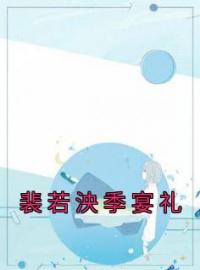 裴若泱季宴礼